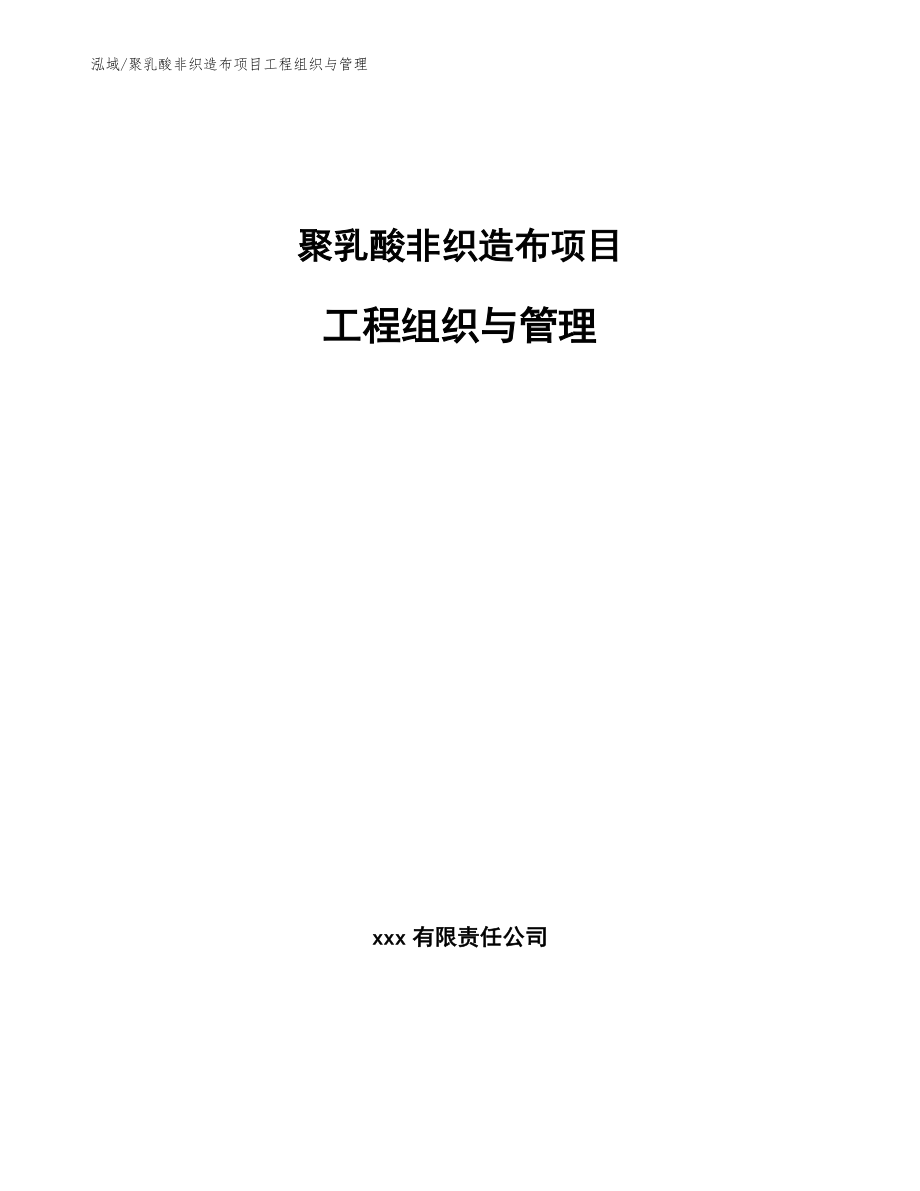 泓域/聚乳酸非织造布项目工程组织与管理

聚乳酸非织造布项目

工程组织与管理

xxx 有限责任公司